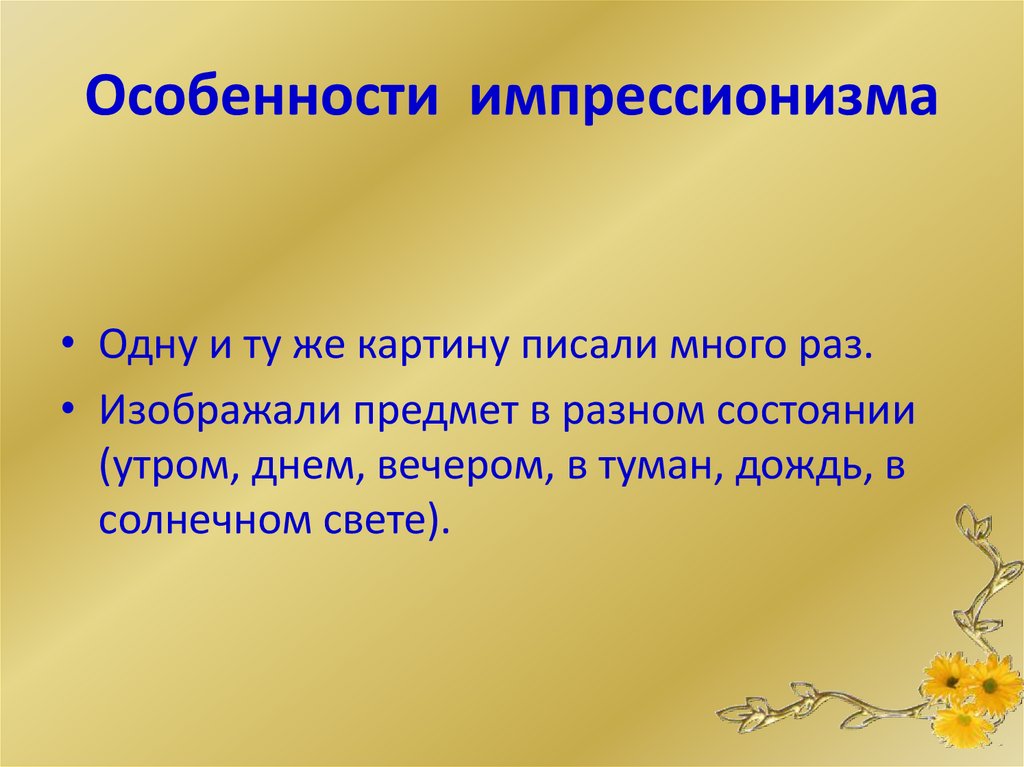 Особенности импрессионизма

• Одну и ту же картину писали много раз.

• Изображали предмет в разном состоянии (утром, днем, вечером, в туман, дождь, в солнечном свете).